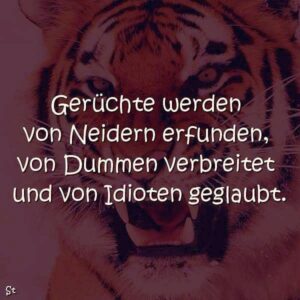 Gerüchte werden von Neidern erfunden, von Dummen verbreitet und von Idioten geglaubt.

St